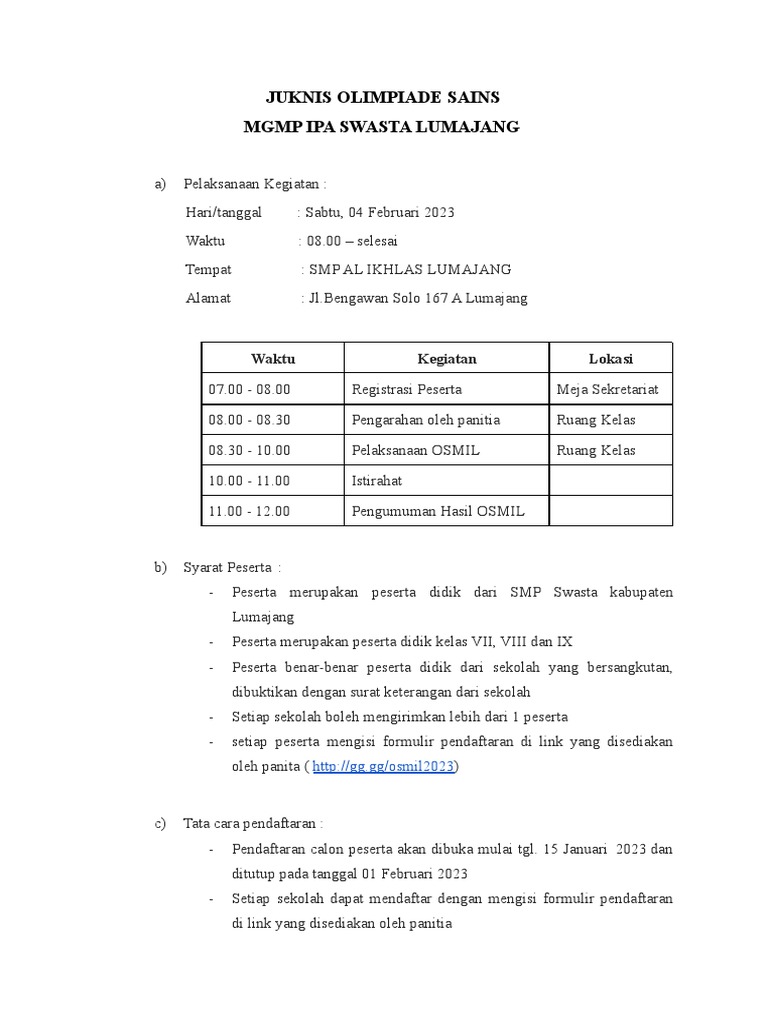 JUKNIS OLIMPIADE SAINS
MGMP IPA SWASTA LUMAJANG

a) Pelaksanaan Kegiatan :

Hari/tanggal : Sabtu, 04 Februari 2023
Waktu : 08.00 – selesai
Tempat : SMP AL IKHLAS LUMAJANG
Alamat : Jl.Bengawan Solo 167 A Lumajang

| Waktu | Kegiatan | Lokasi |
|---|---|---|
| 07.00 - 08.00 | Registrasi Peserta | Meja Sekretariat |
| 08.00 - 08.30 | Pengarahan oleh panitia | Ruang Kelas |
| 08.30 - 10.00 | Pelaksanaan OSMIL | Ruang Kelas |
| 10.00 - 11.00 | Istirahat | |
| 11.00 - 12.00 | Pengumuman Hasil OSMIL | |

b) Syarat Peserta :
- Peserta merupakan peserta didik dari SMP Swasta kabupaten Lumajang
- Peserta merupakan peserta didik kelas VII, VIII dan IX
- Peserta benar-benar peserta didik dari sekolah yang bersangkutan, dibuktikan dengan surat keterangan dari sekolah
- Setiap sekolah boleh mengirimkan lebih dari 1 peserta
- setiap peserta mengisi formulir pendaftaran di link yang disediakan oleh panita ( http://gg.gg/osmil2023)

c) Tata cara pendaftaran :
- Pendaftaran calon peserta akan dibuka mulai tgl. 15 Januari 2023 dan ditutup pada tanggal 01 Februari 2023
- Setiap sekolah dapat mendaftar dengan mengisi formulir pendaftaran di link yang disediakan oleh panitia